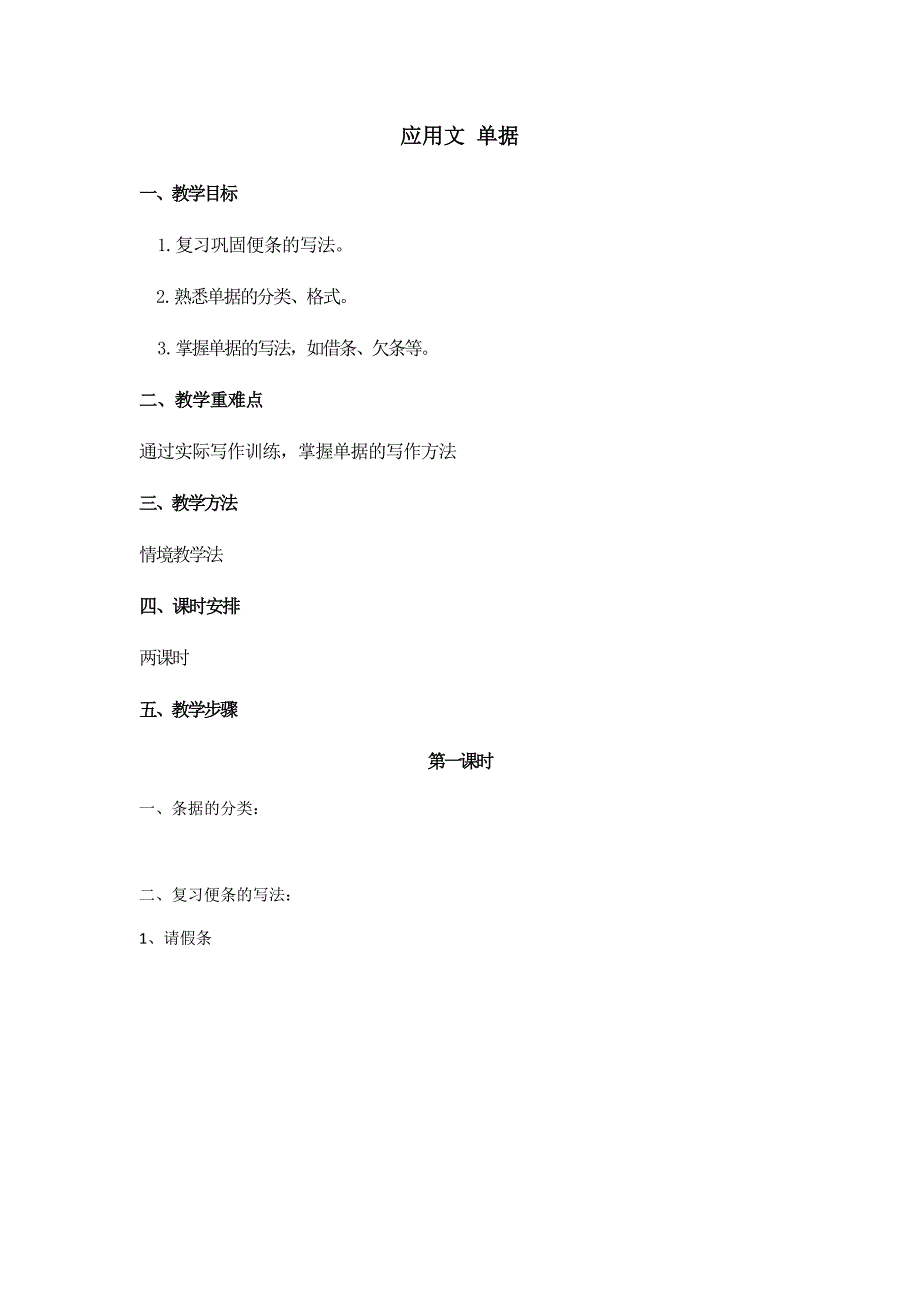 应用文 单据

一、教学目标

1. 复习巩固便条的写法。

2. 熟悉单据的分类、格式。

3. 掌握单据的写法，如借条、欠条等。

二、教学重难点

通过实际写作训练，掌握单据的写作方法

三、教学方法

情境教学法

四、课时安排

两课时

五、教学步骤

第一课时

一、条据的分类：

二、复习便条的写法：

1、请假条